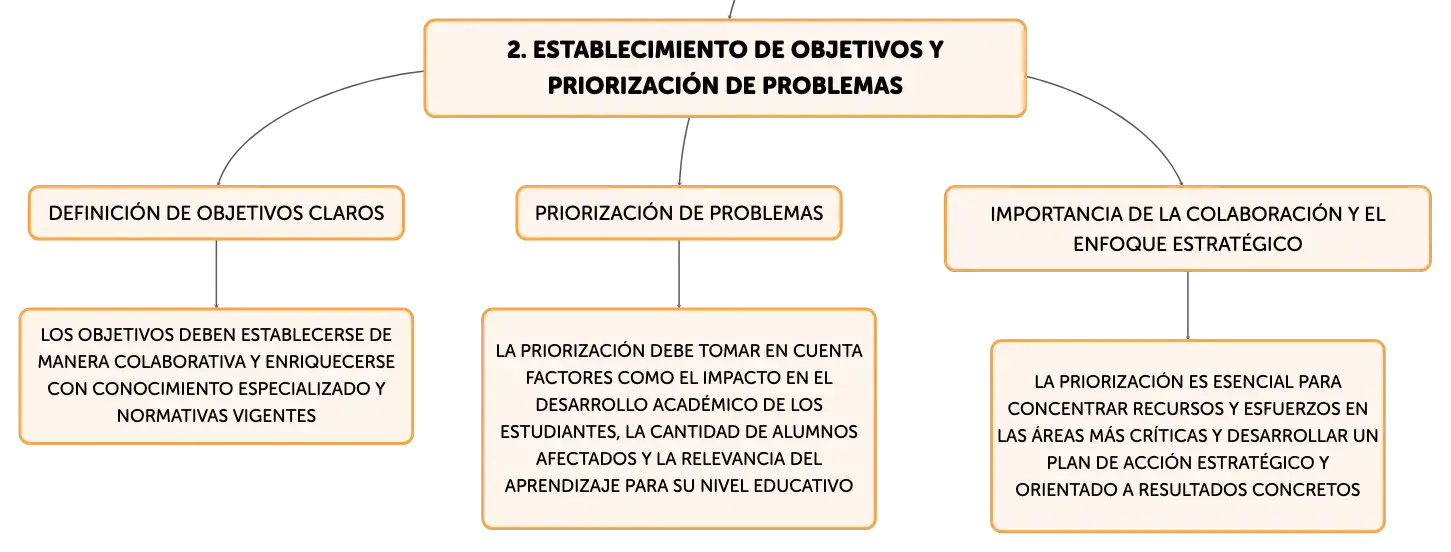 2. ESTABLECIMIENTO DE OBJETIVOS Y PRIORIZACIÓN DE PROBLEMAS

DEFINICIÓN DE OBJETIVOS CLAROS

LOS OBJETIVOS DEBEN ESTABLECERSE DE MANERA COLABORATIVA Y ENRIQUECERSE CON CONOCIMIENTO ESPECIALIZADO Y NORMATIVAS VIGENTES

PRIORIZACIÓN DE PROBLEMAS

LA PRIORIZACIÓN DEBE TOMAR EN CUENTA FACTORES COMO EL IMPACTO EN EL DESARROLLO ACADÉMICO DE LOS ESTUDIANTES, LA CANTIDAD DE ALUMNOS AFECTADOS Y LA RELEVANCIA DEL APRENDIZAJE PARA SU NIVEL EDUCATIVO

IMPORTANCIA DE LA COLABORACIÓN Y EL ENFOQUE ESTRATÉGICO

LA PRIORIZACIÓN ES ESENCIAL PARA CONCENTRAR RECURSOS Y ESFUERZOS EN LAS ÁREAS MÁS CRÍTICAS Y DESARROLLAR UN PLAN DE ACCIÓN ESTRATÉGICO Y ORIENTADO A RESULTADOS CONCRETOS